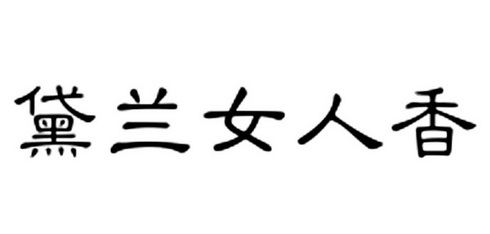 黛兰女人香